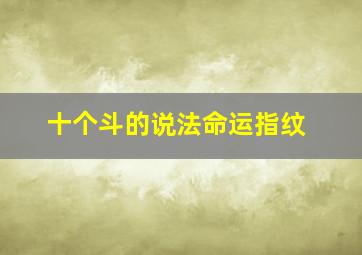 十个斗的说法命运指纹